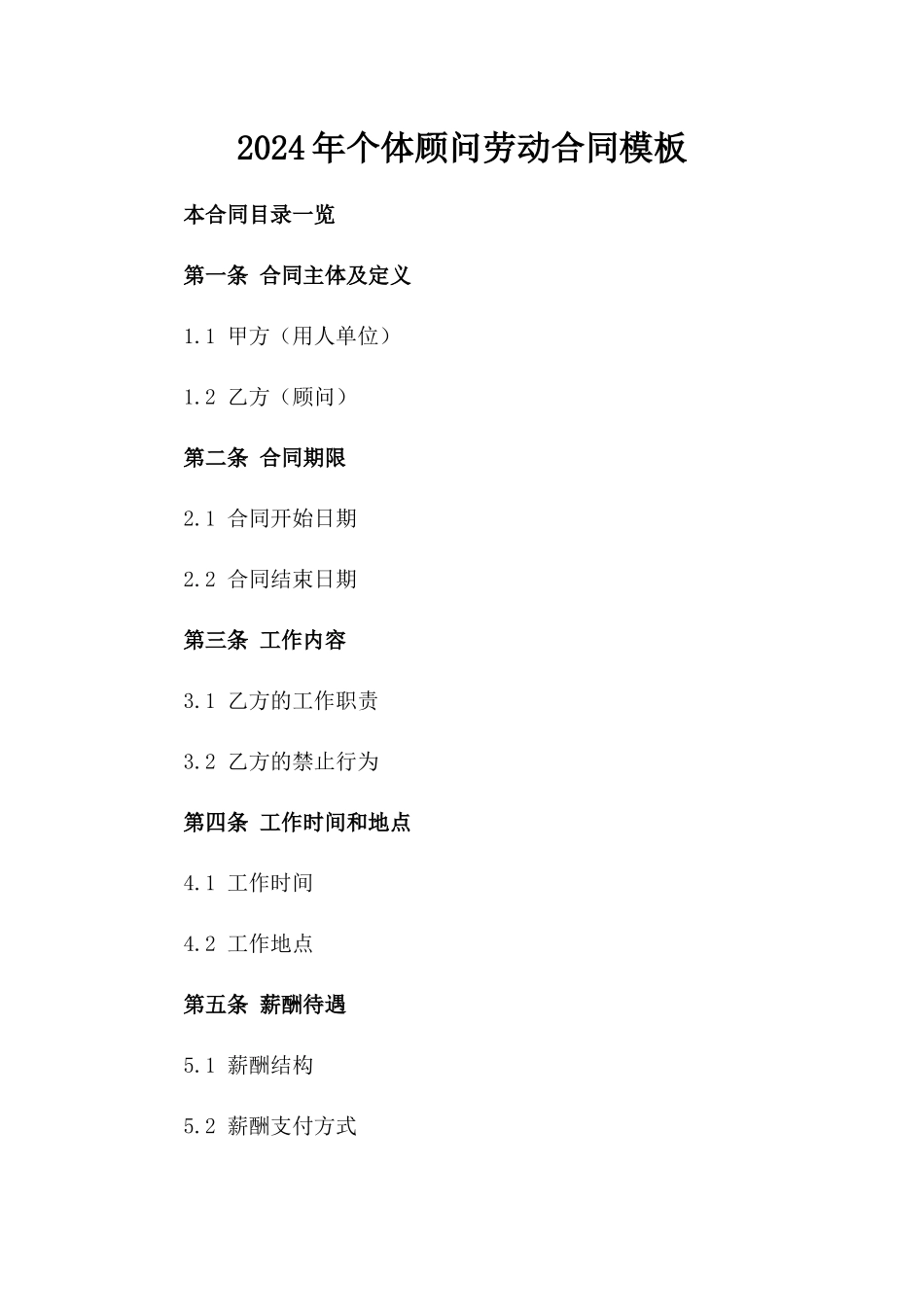 2024年个体顾问劳动合同模板

本合同目录一览

第一条 合同主体及定义

1.1 甲方（用人单位）

1.2 乙方（顾问）

第二条 合同期限

2.1 合同开始日期

2.2 合同结束日期

第三条 工作内容

3.1 乙方的工作职责

3.2 乙方的禁止行为

第四条 工作时间和地点

4.1 工作时间

4.2 工作地点

第五条 薪酬待遇

5.1 薪酬结构

5.2 薪酬支付方式